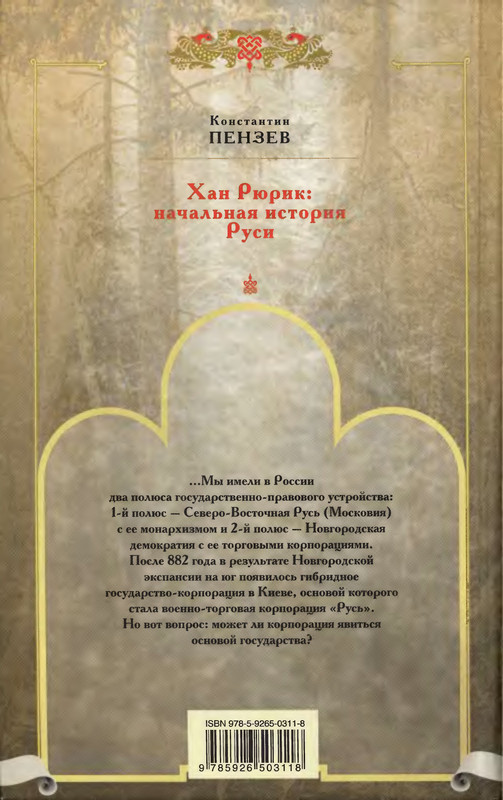 Константин
ПЕНЗЕВ

Хан Рюрик:
начальная история
Руси

...Мы имели в России два полюса государственно-правового устройства: 1-й полюс — Северо-Восточная Русь (Московия) с ее монархизмом и 2-й полюс — Новгородская демократия с ее торговыми корпорациями. После 882 года в результате Новгородской экспансии на юг появилось гибридное государство-корпорация в Киеве, основой которого стала военно-торговая корпорация «Русь». Но вот вопрос: может ли корпорация явиться основой государства?

ISBN 978-5-9265-0311-8
9 785926 503118